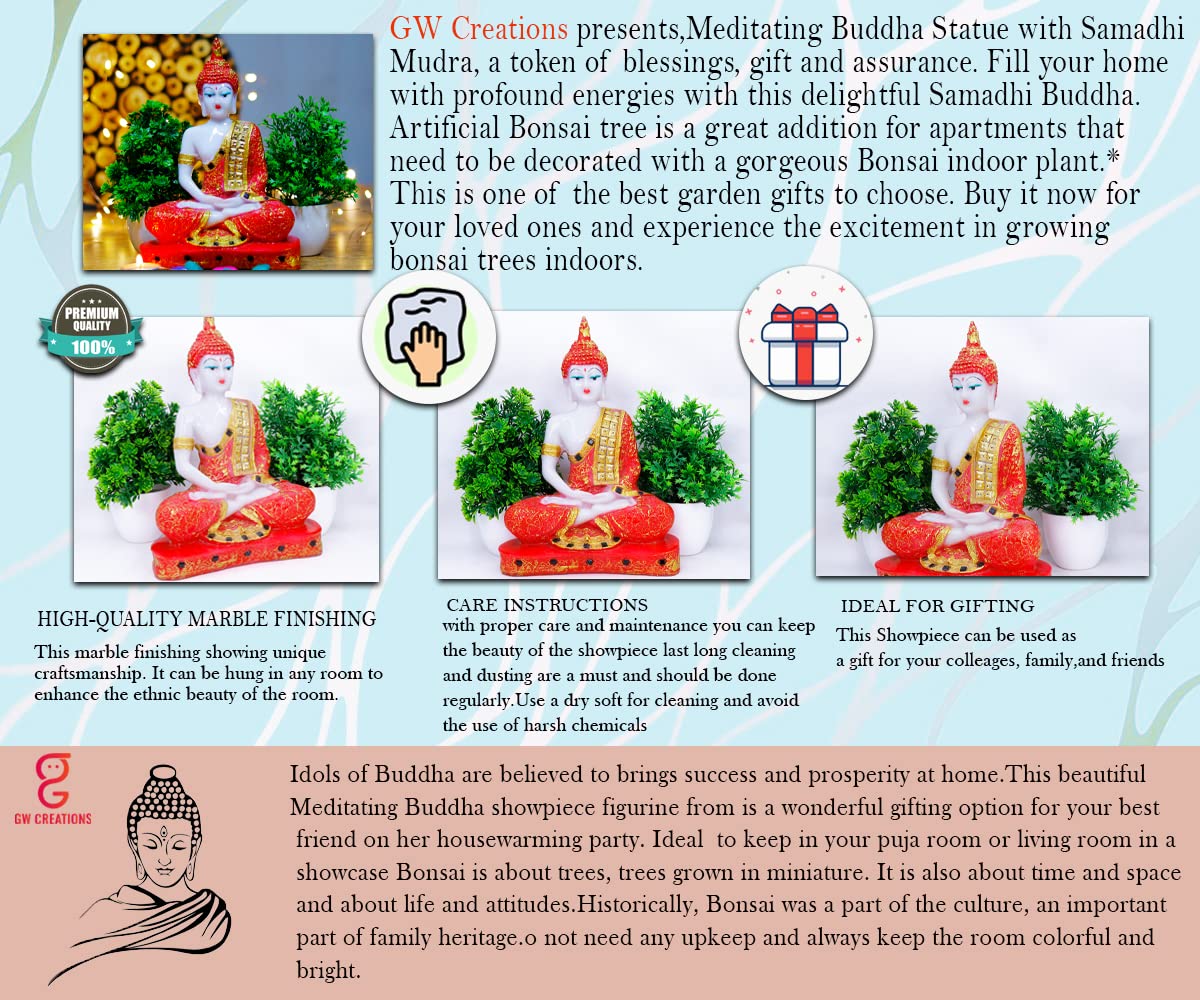 GW Creations presents,Meditating Buddha Statue with Samadhi Mudra, a token of blessings, gift and assurance. Fill your home with profound energies with this delightful Samadhi Buddha. Artificial Bonsai tree is a great addition for apartments that need to be decorated with a gorgeous Bonsai indoor plant.* This is one of the best garden gifts to choose. Buy it now for your loved ones and experience the excitement in growing bonsai trees indoors.

PREMIUM QUALITY 100%

HIGH-QUALITY MARBLE FINISHING
This marble finishing showing unique craftsmanship. It can be hung in any room to enhance the ethnic beauty of the room.

CARE INSTRUCTIONS
with proper care and maintenance you can keep the beauty of the showpiece last long cleaning and dusting are a must and should be done regularly.Use a dry soft for cleaning and avoid the use of harsh chemicals

IDEAL FOR GIFTING
This Showpiece can be used as a gift for your colleages, family,and friends

GW CREATIONS

Idols of Buddha are believed to brings success and prosperity at home.This beautiful Meditating Buddha showpiece figurine from is a wonderful gifting option for your best friend on her housewarming party. Ideal to keep in your puja room or living room in a showcase Bonsai is about trees, trees grown in miniature. It is also about time and space and about life and attitudes.Historically, Bonsai was a part of the culture, an important part of family heritage.o not need any upkeep and always keep the room colorful and bright.